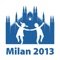 Milan 2013